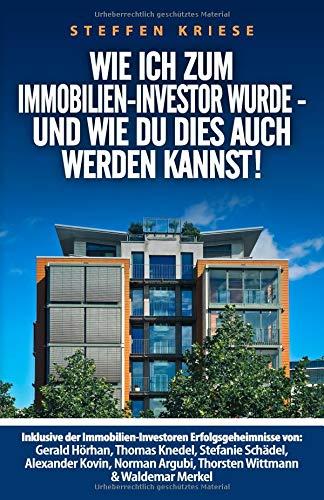 Urheberrechtlich geschütztes Material

STEFFEN KRIESE

WIE ICH ZUM IMMOBILIEN-INVESTOR WURDE - UND WIE DU DIES AUCH WERDEN KANNST!

Inklusive der Immobilien-Investoren Erfolgsgeheimnisse von: Gerald Hörhan, Thomas Knedel, Stefanie Schädel, Alexander Kovin, Norman Argubi, Thorsten Wittmann & Waldemar Merkel

Urheberrechtlich geschütztes Material